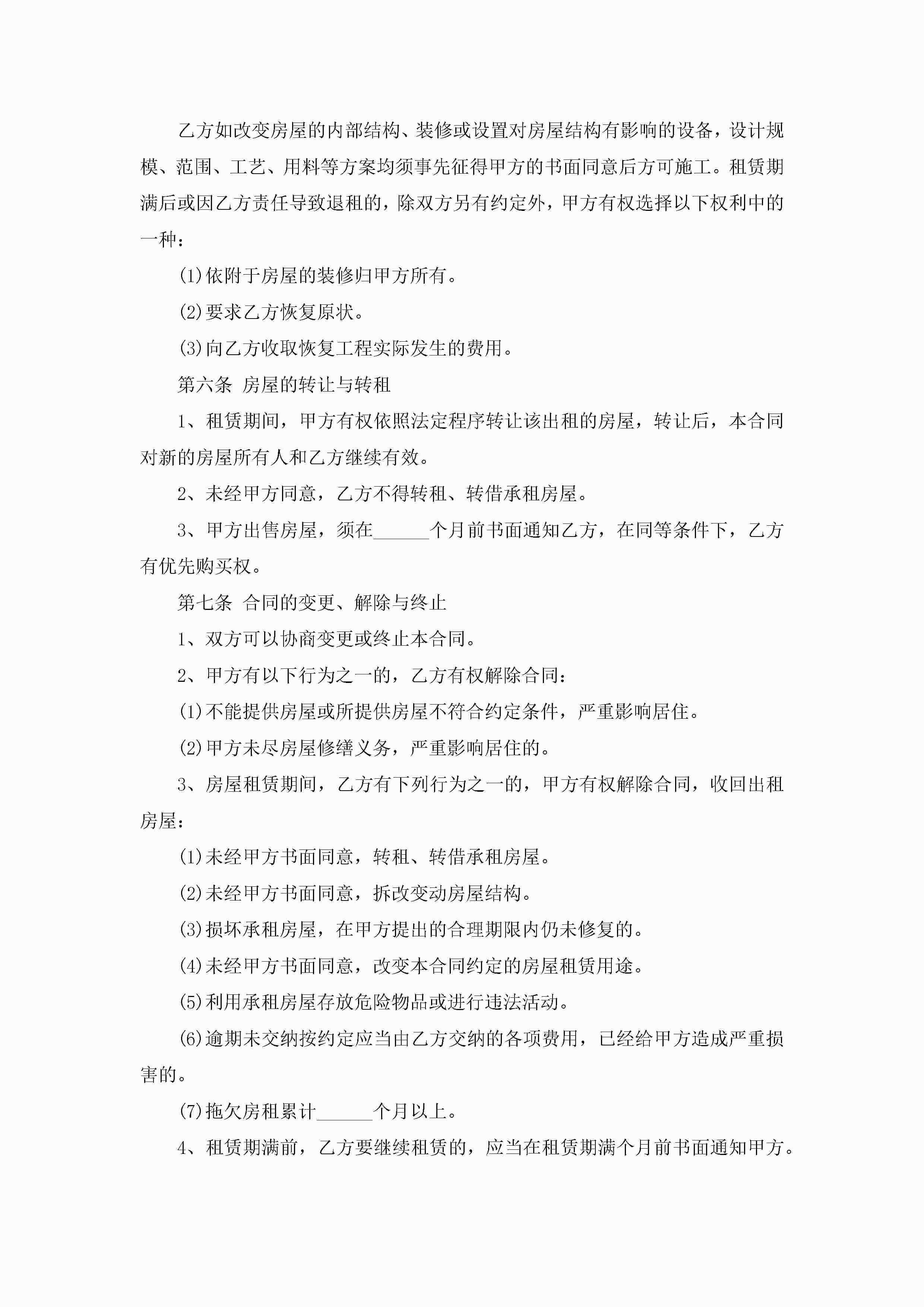 乙方如改变房屋的内部结构、装修或设置对房屋结构有影响的设备，设计规模、范围、工艺、用料等方案均须事先征得甲方的书面同意后方可施工。租赁期满后或因乙方责任导致退租的，除双方另有约定外，甲方有权选择以下权利中的一种：

(1)依附于房屋的装修归甲方所有。

(2)要求乙方恢复原状。

(3)向乙方收取恢复工程实际发生的费用。

第六条 房屋的转让与转租

1、租赁期间，甲方有权依照法定程序转让该出租的房屋，转让后，本合同对新的房屋所有人和乙方继续有效。

2、未经甲方同意，乙方不得转租、转借承租房屋。

3、甲方出售房屋，须在______个月前书面通知乙方，在同等条件下，乙方有优先购买权。

第七条 合同的变更、解除与终止

1、双方可以协商变更或终止本合同。

2、甲方有以下行为之一的，乙方有权解除合同：

(1)不能提供房屋或所提供房屋不符合约定条件，严重影响居住。

(2)甲方未尽房屋修缮义务，严重影响居住的。

3、房屋租赁期间，乙方有下列行为之一的，甲方有权解除合同，收回出租房屋：

(1)未经甲方书面同意，转租、转借承租房屋。

(2)未经甲方书面同意，拆改变动房屋结构。

(3)损坏承租房屋，在甲方提出的合理期限内仍未修复的。

(4)未经甲方书面同意，改变本合同约定的房屋租赁用途。

(5)利用承租房屋存放危险物品或进行违法活动。

(6)逾期未交纳按约定应当由乙方交纳的各项费用，已经给甲方造成严重损害的。

(7)拖欠房租累计______个月以上。

4、租赁期满前，乙方要继续租赁的，应当在租赁期满个月前书面通知甲方。